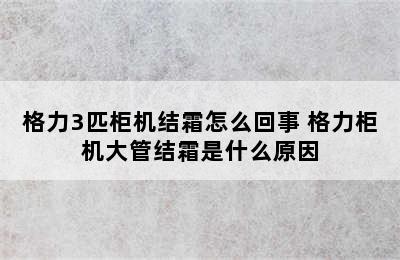 格力3匹柜机结霜怎么回事 格力柜机大管结霜是什么原因